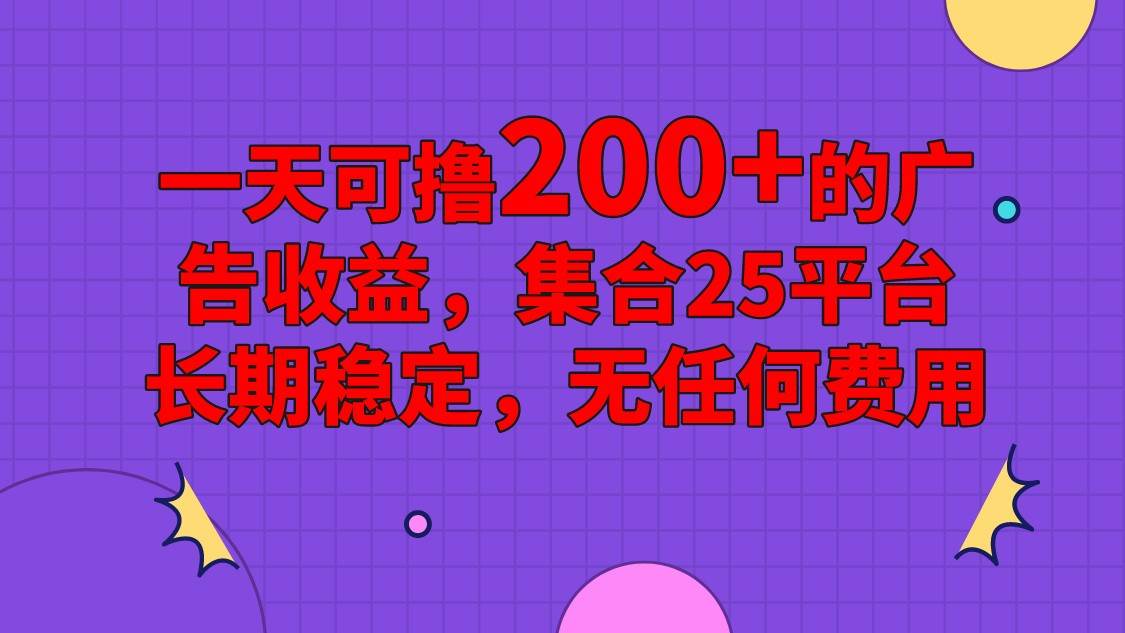 一天可撸200+的广告收益，集合25平台长期稳定，无任何费用